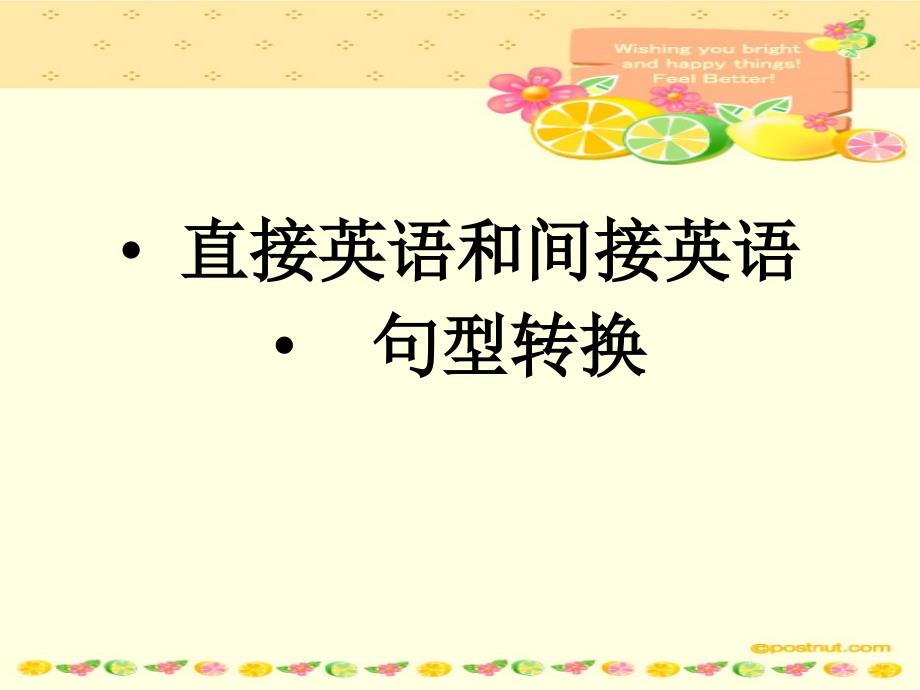 Wishing you bright and happy things! Feel Better!

• 直接英语和间接英语
• 句型转换

©postnut.com